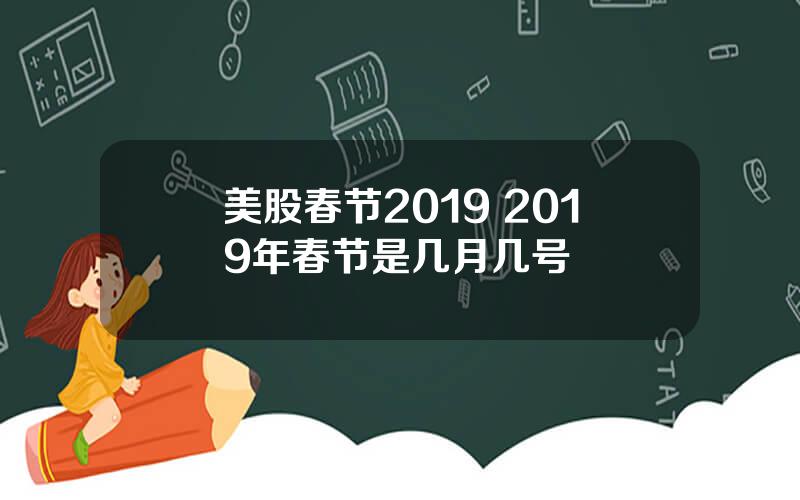 美股春节2019 2019年春节是几月几号

STAT